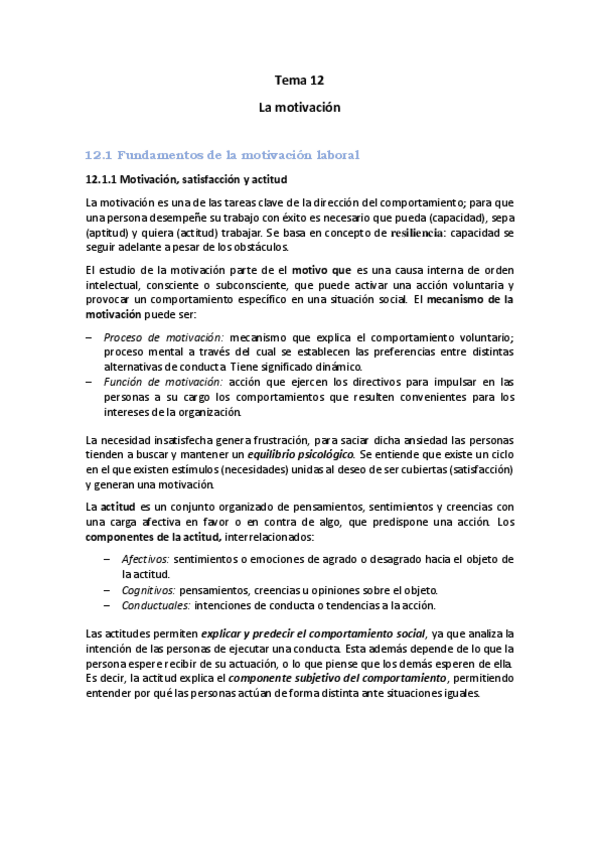 Tema 12

La motivación

12.1 Fundamentos de la motivación laboral

12.1.1 Motivación, satisfacción y actitud

La motivación es una de las tareas clave de la dirección del comportamiento; para que una persona desempeñe su trabajo con éxito es necesario que pueda (capacidad), sepa (aptitud) y quiera (actitud) trabajar. Se basa en concepto de resiliencia: capacidad se seguir adelante a pesar de los obstáculos.

El estudio de la motivación parte de el motivo que es una causa interna de orden intelectual, consciente o subconsciente, que puede activar una acción voluntaria y provocar un comportamiento específico en una situación social. El mecanismo de la motivación puede ser:

– Proceso de motivación: mecanismo que explica el comportamiento voluntario; proceso mental a través del cual se establecen las preferencias entre distintas alternativas de conducta. Tiene significado dinámico.
– Función de motivación: acción que ejercen los directivos para impulsar en las personas a su cargo los comportamientos que resulten convenientes para los intereses de la organización.

La necesidad insatisfecha genera frustración, para saciar dicha ansiedad las personas tienden a buscar y mantener un equilibrio psicológico. Se entiende que existe un ciclo en el que existen estímulos (necesidades) unidas al deseo de ser cubiertas (satisfacción) y generan una motivación.

La actitud es un conjunto organizado de pensamientos, sentimientos y creencias con una carga afectiva en favor o en contra de algo, que predispone una acción. Los componentes de la actitud, interrelacionados:

– Afectivos: sentimientos o emociones de agrado o desagrado hacia el objeto de la actitud.
– Cognitivos: pensamientos, creencias u opiniones sobre el objeto.
– Conductuales: intenciones de conducta o tendencias a la acción.

Las actitudes permiten explicar y predecir el comportamiento social, ya que analiza la intención de las personas de ejecutar una conducta. Esta además depende de lo que la persona espere recibir de su actuación, o lo que piense que los demás esperen de ella. Es decir, la actitud explica el componente subjetivo del comportamiento, permitiendo entender por qué las personas actúan de forma distinta ante situaciones iguales.